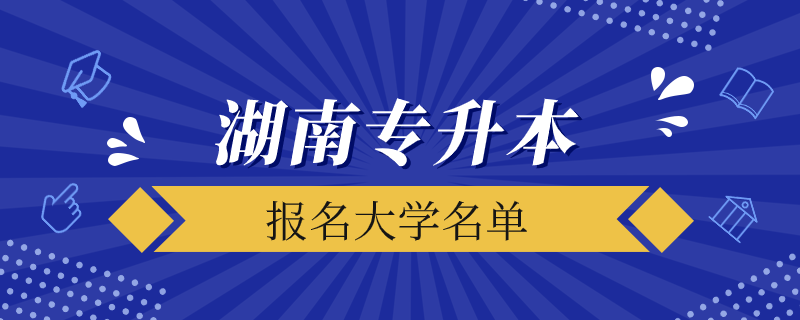 湖南专升本

报名大学名单